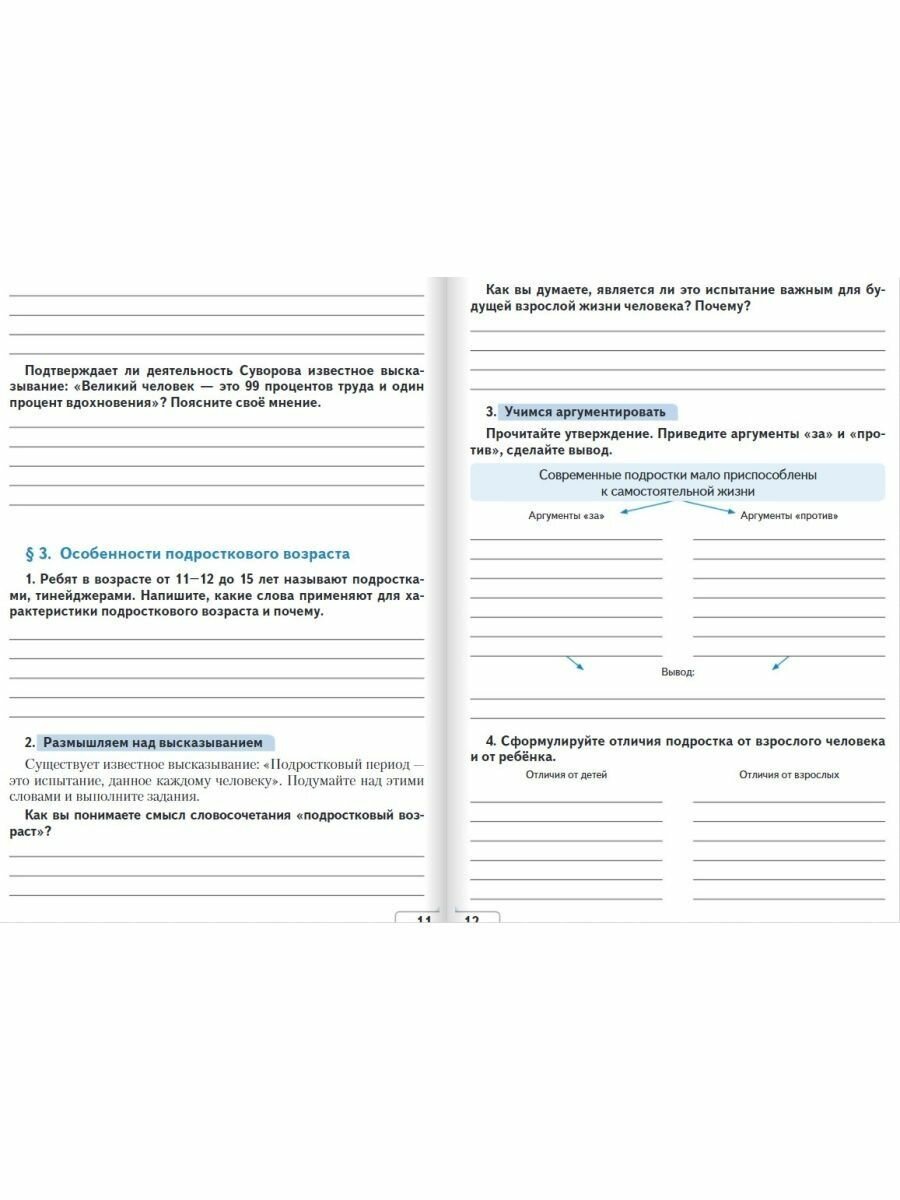 Подтверждает ли деятельность Суворова известное высказывание: «Великий человек — это 99 процентов труда и один процент вдохновения»? Поясните своё мнение.

§ 3. Особенности подросткового возраста

1. Ребят в возрасте от 11—12 до 15 лет называют подростками, тинейджерами. Напишите, какие слова применяют для характеристики подросткового возраста и почему.

2. Размышляем над высказыванием

Существует известное высказывание: «Подростковый период — это испытание, данное каждому человеку». Подумайте над этими словами и выполните задания.

Как вы понимаете смысл словосочетания «подростковый возраст»?

11

Как вы думаете, является ли это испытание важным для будущей взрослой жизни человека? Почему?

3. Учимся аргументировать

Прочитайте утверждение. Приведите аргументы «за» и «против», сделайте вывод.

Современные подростки мало приспособлены к самостоятельной жизни

Аргументы «за»

Аргументы «против»

Вывод:

4. Сформулируйте отличия подростка от взрослого человека и от ребёнка.

Отличия от детей

Отличия от взрослых

12